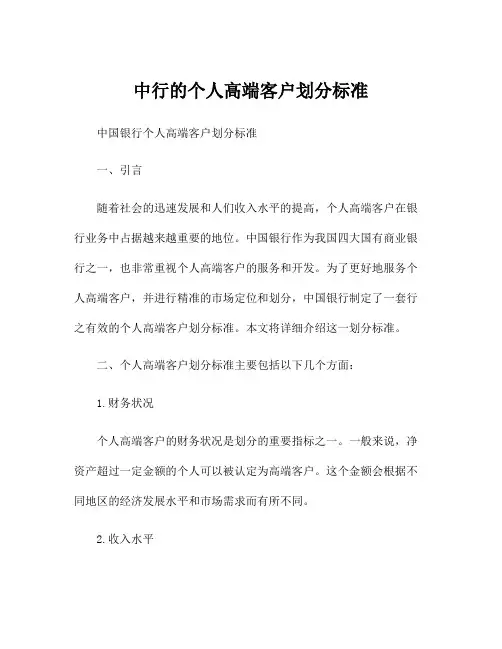 中行的个人高端客户划分标准

中国银行个人高端客户划分标准

一、引言

随着社会的迅速发展和人们收入水平的提高，个人高端客户在银行业务中占据越来越重要的地位。中国银行作为我国四大国有商业银行之一，也非常重视个人高端客户的服务和开发。为了更好地服务个人高端客户，并进行精准的市场定位和划分，中国银行制定了一套行之有效的个人高端客户划分标准。本文将详细介绍这一划分标准。

二、个人高端客户划分标准主要包括以下几个方面：

1.财务状况

个人高端客户的财务状况是划分的重要指标之一。一般来说，净资产超过一定金额的个人可以被认定为高端客户。这个金额会根据不同地区的经济发展水平和市场需求而有所不同。

2.收入水平